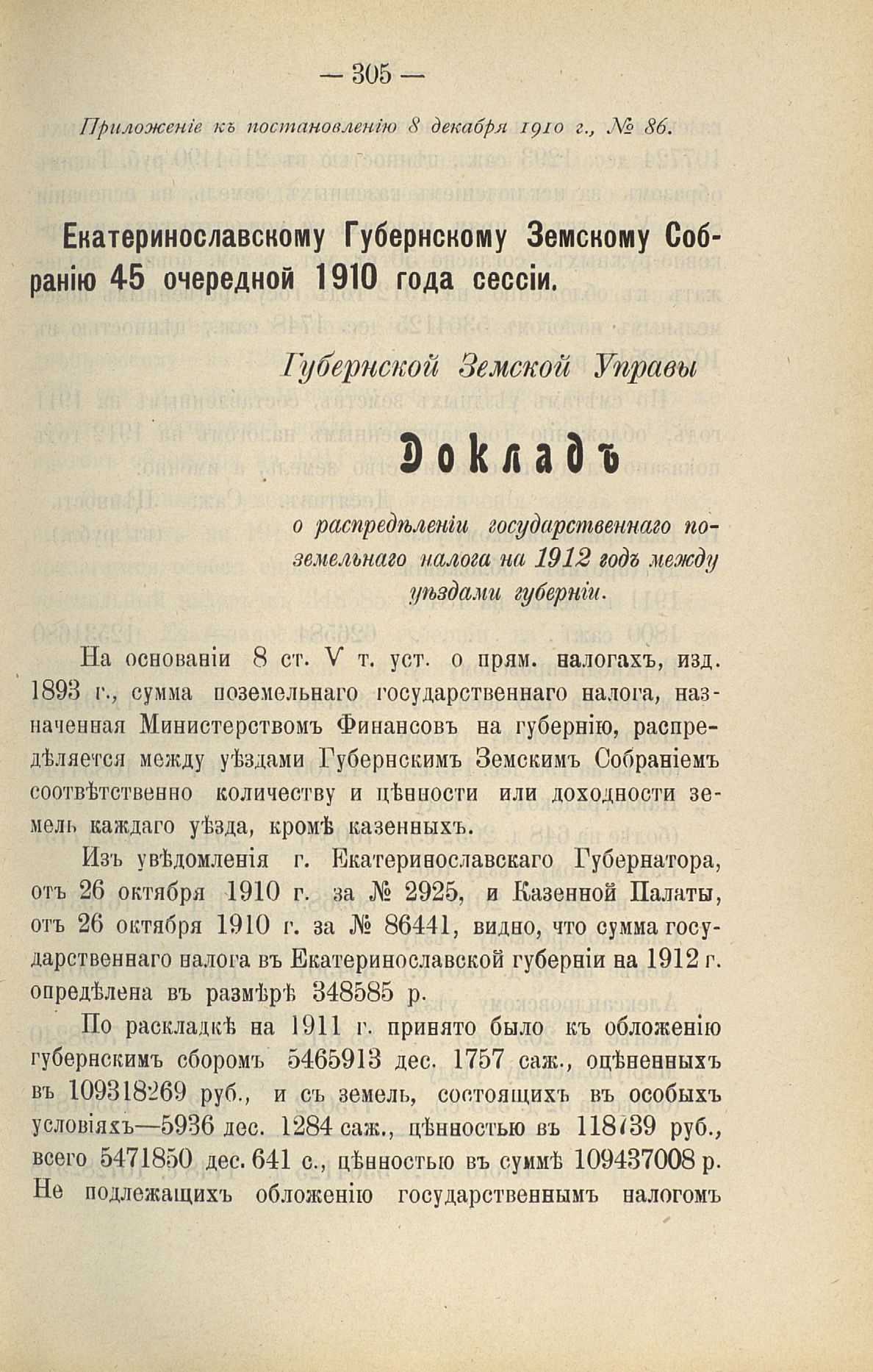 — 305 —

Приложеніе къ постановленію 8 декабря 1910 г., № 86.

Екатеринославскому Губернскому Земскому Собранію 45 очередной 1910 года сессіи.

Губернской Земской Управы

Докладъ

о распредѣленіи государственнаго поземельнаго налога на 1912 годъ между уѣздами губерніи.

На основаніи 8 ст. V т. уст. о прям. налогахъ, изд. 1893 г., сумма поземельнаго государственнаго налога, назначенная Министерствомъ Финансовъ на губернію, распредѣляется между уѣздами Губернскимъ Земскимъ Собраніемъ соотвѣтственно количеству и цѣнности или доходности земель каждаго уѣзда, кромѣ казенныхъ.

Изъ увѣдомленія г. Екатеринославскаго Губернатора, отъ 26 октября 1910 г. за № 2925, и Казенной Палаты, отъ 26 октября 1910 г. за № 86441, видно, что сумма государственнаго налога въ Екатеринославской губерніи на 1912 г. опредѣлена въ размѣрѣ 348585 р.

По раскладкѣ на 1911 г. принято было къ обложенію губернскимъ сборомъ 5465913 дес. 1757 саж., оцѣненныхъ въ 109318269 руб., и съ земель, состоящихъ въ особыхъ условіяхъ—5936 дес. 1284 саж., цѣнностью въ 118739 руб., всего 5471850 дес. 641 с., цѣнностью въ суммѣ 109437008 р. Не подлежащихъ обложенію государственнымъ налогомъ